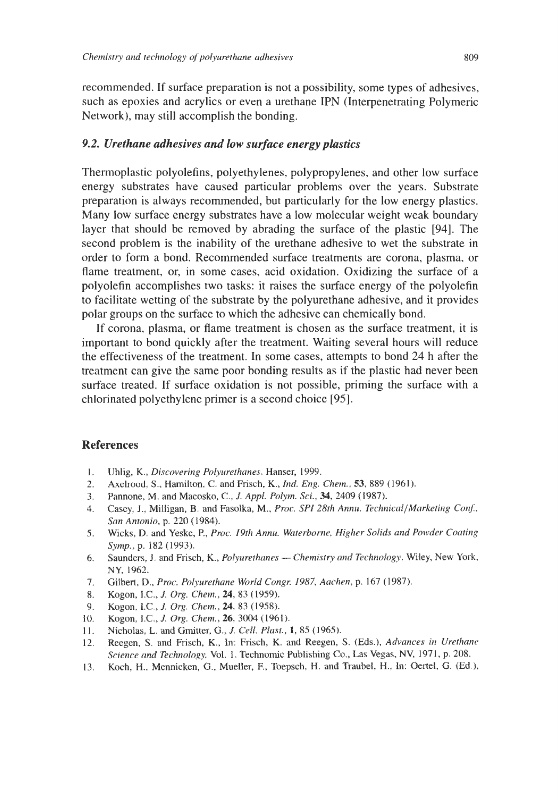 Chemistry and technology of polyurethane adhesives

809

recommended. If surface preparation is not a possibility, some types of adhesives, such as epoxies and acrylics or even a urethane IPN (Interpenetrating Polymeric Network), may still accomplish the bonding.

9.2. Urethane adhesives and low surface energy plastics

Thermoplastic polyolefins, polyethylenes, polypropylenes, and other low surface energy substrates have caused particular problems over the years. Substrate preparation is always recommended, but particularly for the low energy plastics. Many low surface energy substrates have a low molecular weight weak boundary layer that should be removed by abrading the surface of the plastic [94]. The second problem is the inability of the urethane adhesive to wet the substrate in order to form a bond. Recommended surface treatments are corona, plasma, or flame treatment, or, in some cases, acid oxidation. Oxidizing the surface of a polyolefin accomplishes two tasks: it raises the surface energy of the polyolefin to facilitate wetting of the substrate by the polyurethane adhesive, and it provides polar groups on the surface to which the adhesive can chemically bond.

If corona, plasma, or flame treatment is chosen as the surface treatment, it is important to bond quickly after the treatment. Waiting several hours will reduce the effectiveness of the treatment. In some cases, attempts to bond 24 h after the treatment can give the same poor bonding results as if the plastic had never been surface treated. If surface oxidation is not possible, priming the surface with a chlorinated polyethylene primer is a second choice [95].

References

1. Uhlig, K., Discovering Polyurethanes. Hanser, 1999.
2. Axelrood, S., Hamilton, C. and Frisch, K., Ind. Eng. Chem., 53, 889 (1961).
3. Pannone, M. and Macosko, C., J. Appl. Polym. Sci., 34, 2409 (1987).
4. Casey, J., Milligan, B. and Fasolka, M., Proc. SPI 28th Annu. Technical/Marketing Conf., San Antonio, p. 220 (1984).
5. Wicks, D. and Yeske, P., Proc. 19th Annu. Waterborne, Higher Solids and Powder Coating Symp., p. 182 (1993).
6. Saunders, J. and Frisch, K., Polyurethanes — Chemistry and Technology. Wiley, New York, NY, 1962.
7. Gilbert, D., Proc. Polyurethane World Congr. 1987, Aachen, p. 167 (1987).
8. Kogon, I.C., J. Org. Chem., 24, 83 (1959).
9. Kogon, I.C., J. Org. Chem., 24, 83 (1958).
10. Kogon, I.C., J. Org. Chem., 26, 3004 (1961).
11. Nicholas, L. and Gmitter, G., J. Cell. Plast., 1, 85 (1965).
12. Reegen, S. and Frisch, K., In: Frisch, K. and Reegen, S. (Eds.), Advances in Urethane Science and Technology, Vol. 1. Technomic Publishing Co., Las Vegas, NV, 1971, p. 208.
13. Koch, H., Mennicken, G., Mueller, F., Toepsch, H. and Traubel, H., In: Oertel, G. (Ed.),